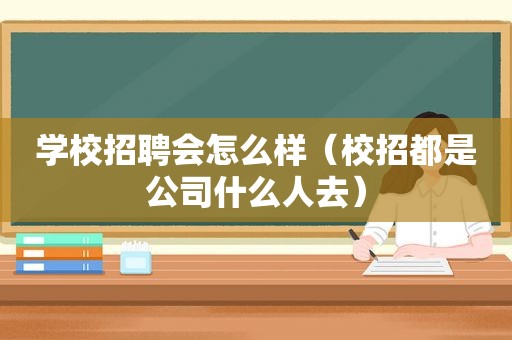 学校招聘会怎么样（校招都是公司什么人去）